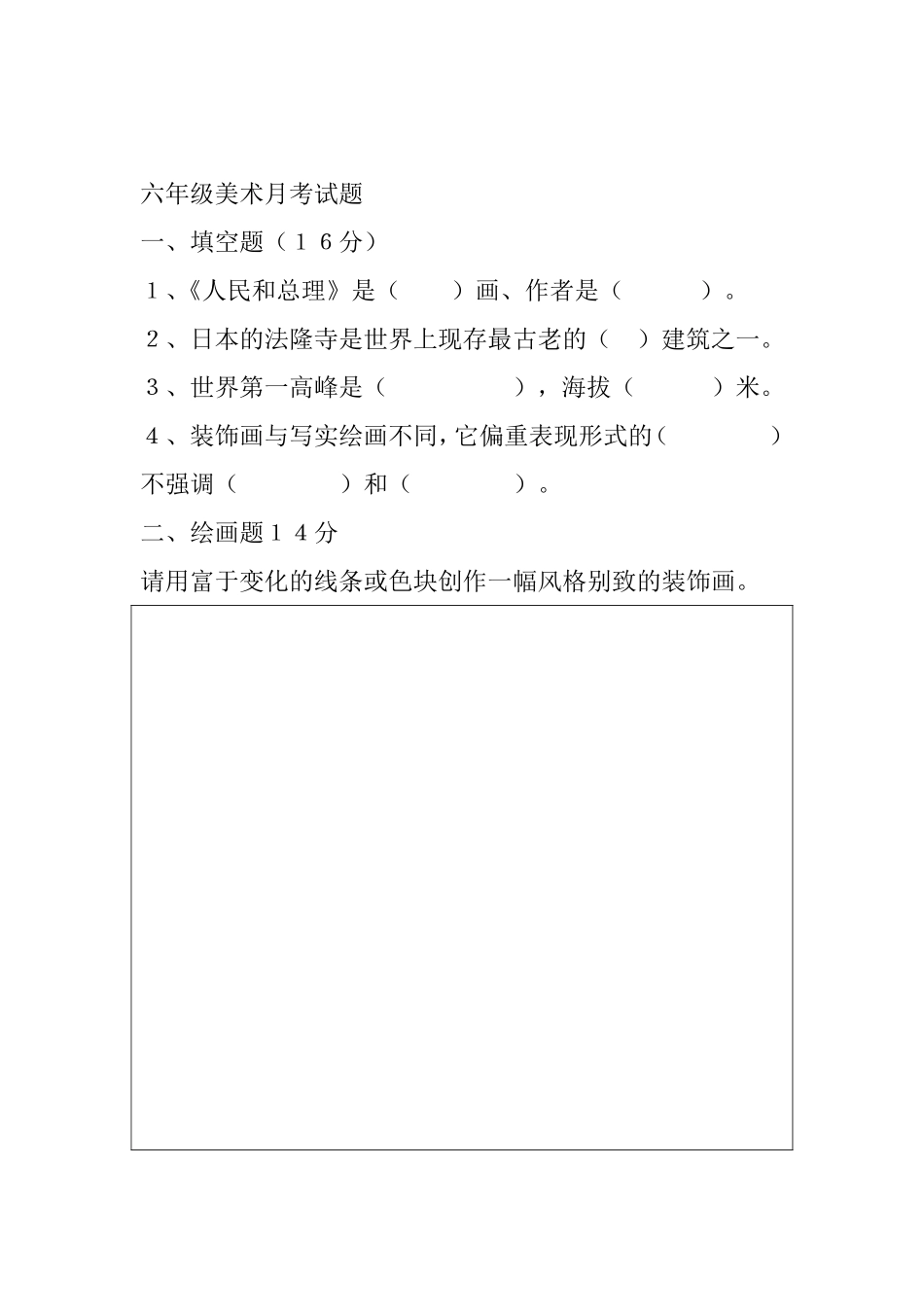 六年级美术月考试题

一、填空题（１６分）

１、《人民和总理》是（　　）画、作者是（　　　）。

２、日本的法隆寺是世界上现存最古老的（　）建筑之一。

３、世界第一高峰是（　　　　　），海拔（　　　）米。

４、装饰画与写实绘画不同,它偏重表现形式的（　　　　）不强调（　　　　）和（　　　　）。

二、绘画题１４分

请用富于变化的线条或色块创作一幅风格别致的装饰画。